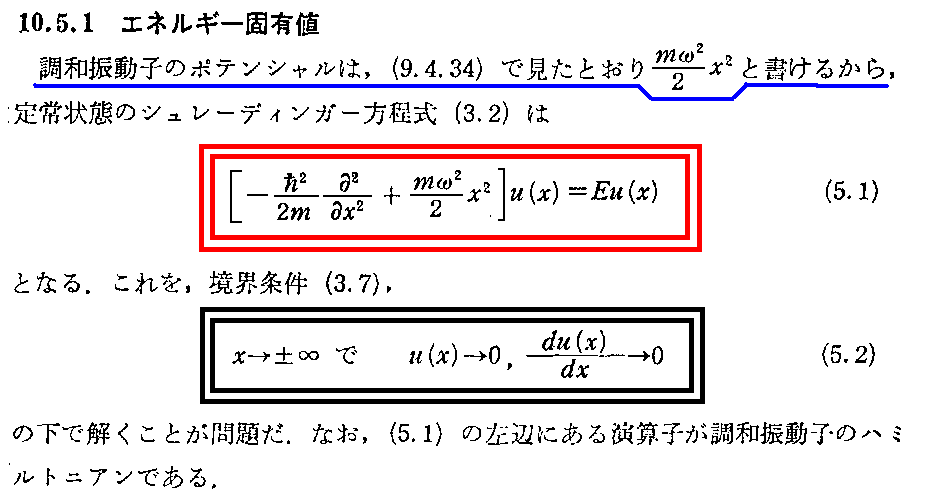 10.5.1 エネルギー固有値

調和振動子のポテンシャルは，(9.4.34)で見たとおり$\frac{m\omega^2}{2}x^2$と書けるから，定常状態のシュレーディンガー方程式(3.2)は

$\left[-\frac{\hbar^2}{2m}\frac{\partial^2}{\partial x^2}+\frac{m\omega^2}{2}x^2\right]u(x)=Eu(x)$ (5.1)

となる．これを，境界条件(3.7)，

$x\to\pm\infty$ で $u(x)\to 0$, $\frac{du(x)}{dx}\to 0$ (5.2)

の下で解くことが問題だ．なお，(5.1)の左辺にある演算子が調和振動子のハミルトニアンである．